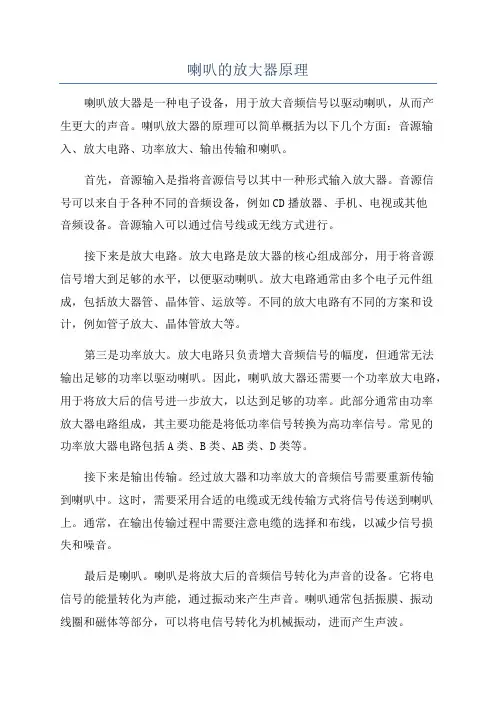 喇叭的放大器原理

喇叭放大器是一种电子设备，用于放大音频信号以驱动喇叭，从而产生更大的声音。喇叭放大器的原理可以简单概括为以下几个方面：音源输入、放大电路、功率放大、输出传输和喇叭。

首先，音源输入是指将音源信号以其中一种形式输入放大器。音源信号可以来自于各种不同的音频设备，例如CD播放器、手机、电视或其他音频设备。音源输入可以通过信号线或无线方式进行。

接下来是放大电路。放大电路是放大器的核心组成部分，用于将音源信号增大到足够的水平，以便驱动喇叭。放大电路通常由多个电子元件组成，包括放大器管、晶体管、运放等。不同的放大电路有不同的方案和设计，例如管子放大、晶体管放大等。

第三是功率放大。放大电路只负责增大音频信号的幅度，但通常无法输出足够的功率以驱动喇叭。因此，喇叭放大器还需要一个功率放大电路，用于将放大后的信号进一步放大，以达到足够的功率。此部分通常由功率放大器电路组成，其主要功能是将低功率信号转换为高功率信号。常见的功率放大器电路包括A类、B类、AB类、D类等。

接下来是输出传输。经过放大器和功率放大的音频信号需要重新传输到喇叭中。这时，需要采用合适的电缆或无线传输方式将信号传送到喇叭上。通常，在输出传输过程中需要注意电缆的选择和布线，以减少信号损失和噪音。

最后是喇叭。喇叭是将放大后的音频信号转化为声音的设备。它将电信号的能量转化为声能，通过振动来产生声音。喇叭通常包括振膜、振动线圈和磁体等部分，可以将电信号转化为机械振动，进而产生声波。